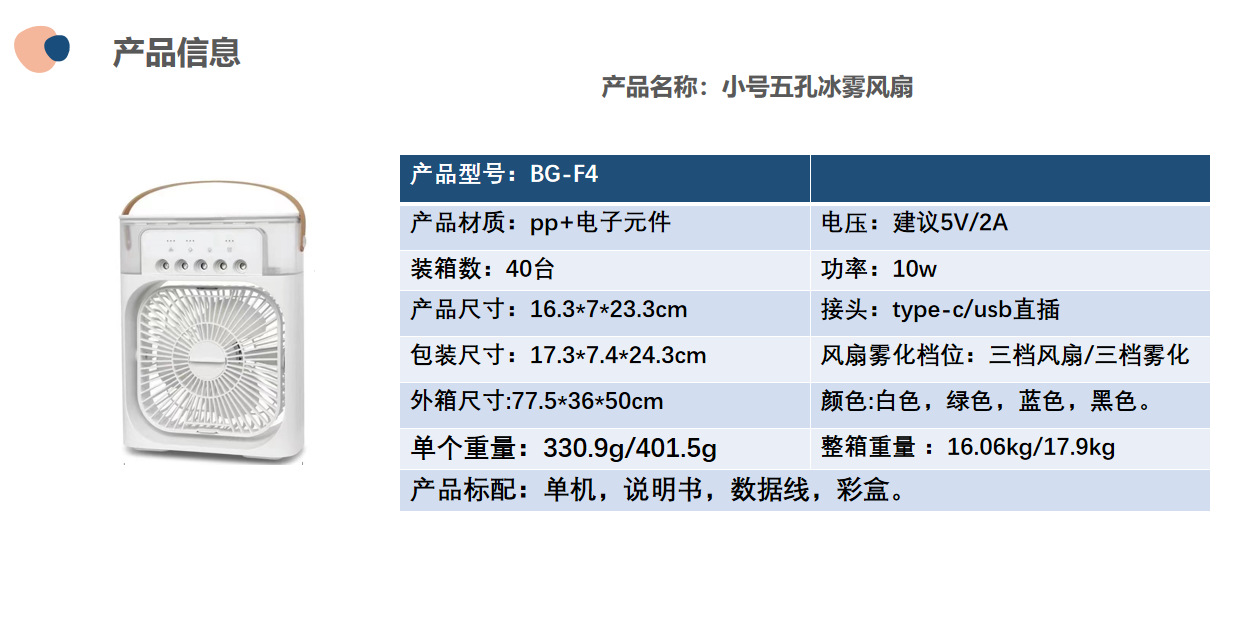 产品信息

产品名称：小号五孔冰雾风扇

| 产品型号：BG-F4 | |
|---|---|
| 产品材质：pp+电子元件 | 电压：建议5V/2A |
| 装箱数：40台 | 功率：10w |
| 产品尺寸：16.3*7*23.3cm | 接头：type-c/usb直插 |
| 包装尺寸：17.3*7.4*24.3cm | 风扇雾化档位：三档风扇/三档雾化 |
| 外箱尺寸:77.5*36*50cm | 颜色:白色，绿色，蓝色，黑色。 |
| 单个重量：330.9g/401.5g | 整箱重量：16.06kg/17.9kg |
| 产品标配：单机，说明书，数据线，彩盒。 | |